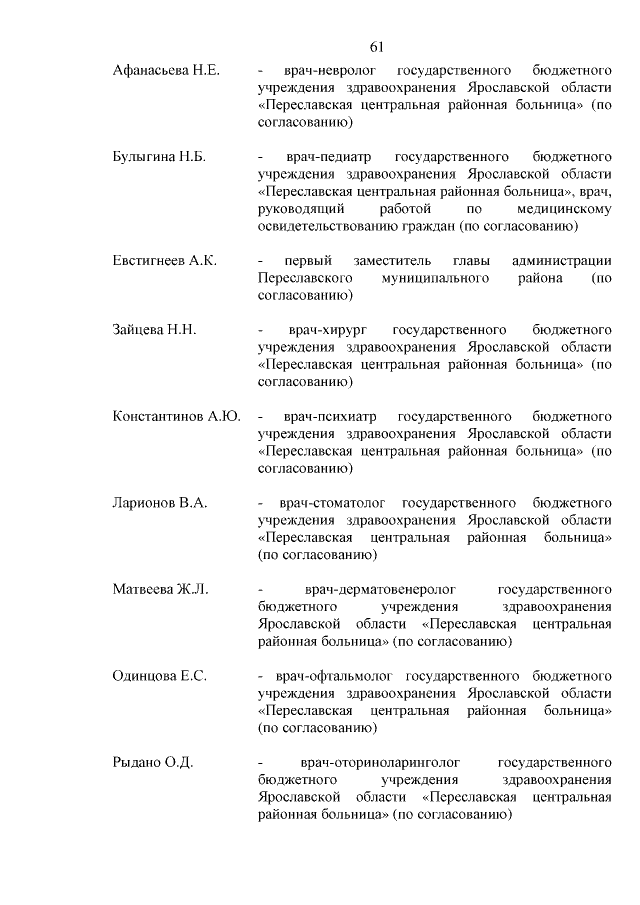 61

Афанасьева Н.Е. - врач-невролог государственного бюджетного учреждения здравоохранения Ярославской области «Переславская центральная районная больница» (по согласованию)

Булыгина Н.Б. - врач-педиатр государственного бюджетного учреждения здравоохранения Ярославской области «Переславская центральная районная больница», врач, руководящий работой по медицинскому освидетельствованию граждан (по согласованию)

Евстигнеев А.К. - первый заместитель главы администрации Переславского муниципального района (по согласованию)

Зайцева Н.Н. - врач-хирург государственного бюджетного учреждения здравоохранения Ярославской области «Переславская центральная районная больница» (по согласованию)

Константинов А.Ю. - врач-психиатр государственного бюджетного учреждения здравоохранения Ярославской области «Переславская центральная районная больница» (по согласованию)

Ларионов В.А. - врач-стоматолог государственного бюджетного учреждения здравоохранения Ярославской области «Переславская центральная районная больница» (по согласованию)

Матвеева Ж.Л. - врач-дерматовенеролог государственного бюджетного учреждения здравоохранения Ярославской области «Переславская центральная районная больница» (по согласованию)

Одинцова Е.С. - врач-офтальмолог государственного бюджетного учреждения здравоохранения Ярославской области «Переславская центральная районная больница» (по согласованию)

Рыдано О.Д. - врач-оториноларинголог государственного бюджетного учреждения здравоохранения Ярославской области «Переславская центральная районная больница» (по согласованию)